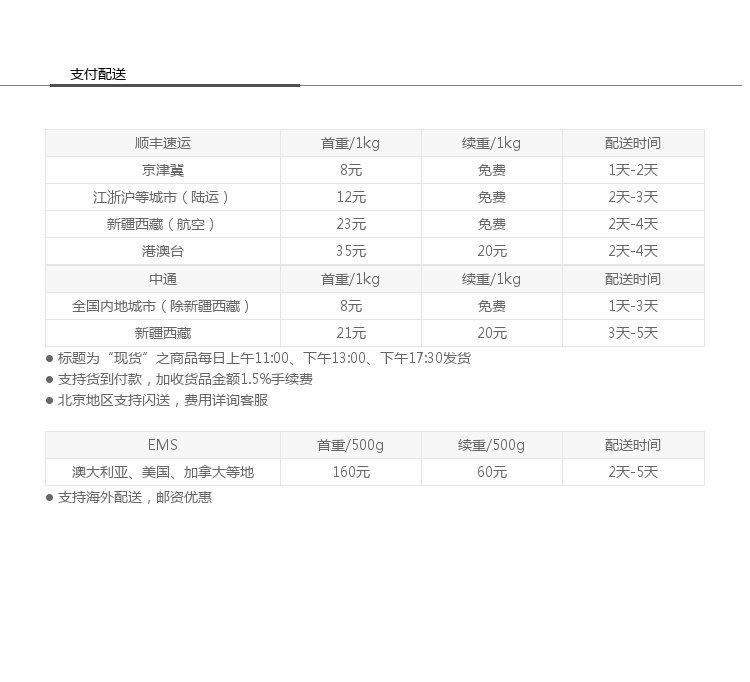 支付配送

| 顺丰速运 | 首重/1kg | 续重/1kg | 配送时间 |
|---|---|---|---|
| 京津冀 | 8元 | 免费 | 1天-2天 |
| 江浙沪等城市（陆运） | 12元 | 免费 | 2天-3天 |
| 新疆西藏（航空） | 23元 | 免费 | 2天-4天 |
| 港澳台 | 35元 | 20元 | 2天-4天 |
| 中通 | 首重/1kg | 续重/1kg | 配送时间 |
| 全国内地城市（除新疆西藏） | 8元 | 免费 | 1天-3天 |
| 新疆西藏 | 21元 | 20元 | 3天-5天 |

● 标题为“现货”之商品每日上午11:00、下午13:00、下午17:30发货
● 支持货到付款，加收货品金额1.5%手续费
● 北京地区支持闪送，费用详询客服

| EMS | 首重/500g | 续重/500g | 配送时间 |
|---|---|---|---|
| 澳大利亚、美国、加拿大等地 | 160元 | 60元 | 2天-5天 |

● 支持海外配送，邮资优惠